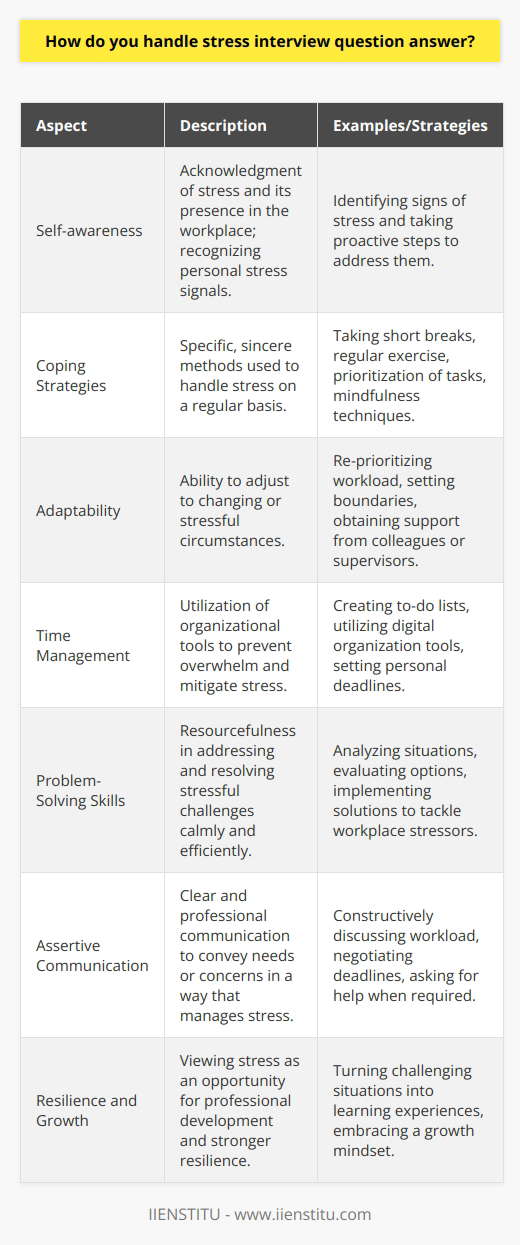 How do you handle stress interview question answer?

| Aspect | Description | Examples/Strategies |
|---|---|---|
| Self-awareness | Acknowledgment of stress and its presence in the workplace; recognizing personal stress signals. | Identifying signs of stress and taking proactive steps to address them. |
| Coping Strategies | Specific, sincere methods used to handle stress on a regular basis. | Taking short breaks, regular exercise, prioritization of tasks, mindfulness techniques. |
| Adaptability | Ability to adjust to changing or stressful circumstances. | Re-prioritizing workload, setting boundaries, obtaining support from colleagues or supervisors. |
| Time Management | Utilization of organizational tools to prevent overwhelm and mitigate stress. | Creating to-do lists, utilizing digital organization tools, setting personal deadlines. |
| Problem-Solving Skills | Resourcefulness in addressing and resolving stressful challenges calmly and efficiently. | Analyzing situations, evaluating options, implementing solutions to tackle workplace stressors. |
| Assertive Communication | Clear and professional communication to convey needs or concerns in a way that manages stress. | Constructively discussing workload, negotiating deadlines, asking for help when required. |
| Resilience and Growth | Viewing stress as an opportunity for professional development and stronger resilience. | Turning challenging situations into learning experiences, embracing a growth mindset. |

IIENSTITU - www.iienstitu.com